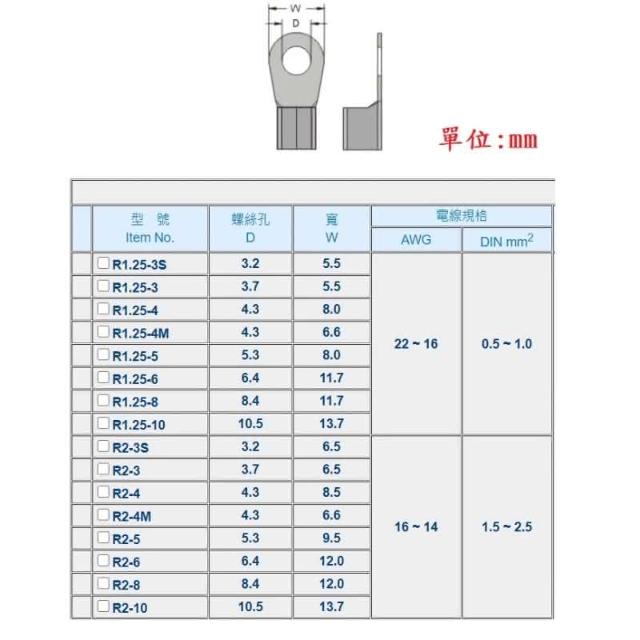 W
D

單位:mm

| 型 號 Item No. | 螺絲孔 D | 寬 W | 電線規格 AWG | 電線規格 DIN $mm^2$ |
|---|---|---|---|---|
| R1.25-3S | 3.2 | 5.5 | 22 ~ 16 | 0.5 ~ 1.0 |
| R1.25-3 | 3.7 | 5.5 | | |
| R1.25-4 | 4.3 | 8.0 | | |
| R1.25-4M | 4.3 | 6.6 | | |
| R1.25-5 | 5.3 | 8.0 | | |
| R1.25-6 | 6.4 | 11.7 | | |
| R1.25-8 | 8.4 | 11.7 | | |
| R1.25-10 | 10.5 | 13.7 | | |
| R2-3S | 3.2 | 6.5 | 16 ~ 14 | 1.5 ~ 2.5 |
| R2-3 | 3.7 | 6.5 | | |
| R2-4 | 4.3 | 8.5 | | |
| R2-4M | 4.3 | 6.6 | | |
| R2-5 | 5.3 | 9.5 | | |
| R2-6 | 6.4 | 12.0 | | |
| R2-8 | 8.4 | 12.0 | | |
| R2-10 | 10.5 | 13.7 | | |